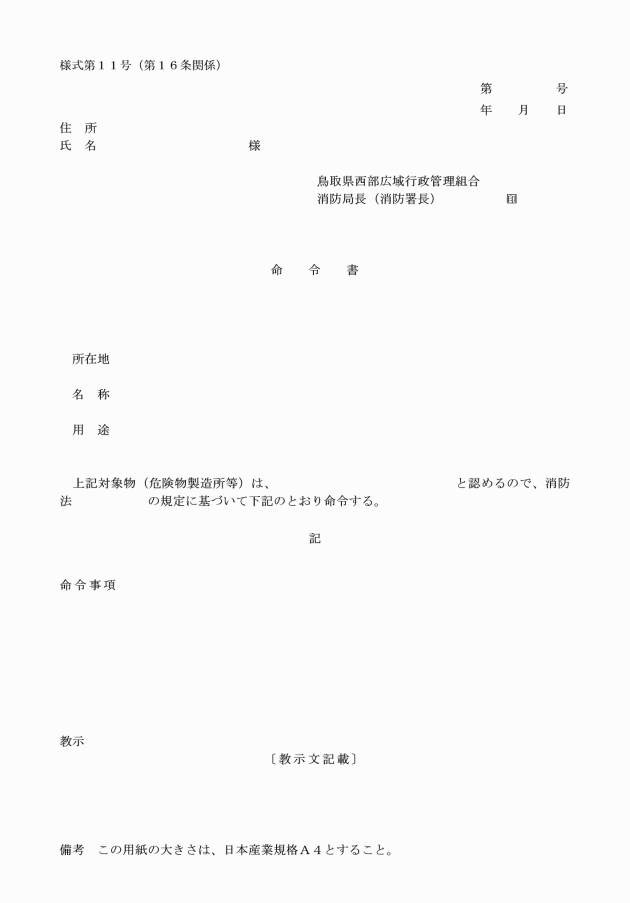 様式第１１号（第１６条関係）

第　　　　号
年　　月　　日

住　所
氏　名　　　　　　　　　　　様

鳥取県西部広域行政管理組合
消防局長（消防署長）　　　　　印

命　　令　　書

所在地

名　称

用　途

上記対象物（危険物製造所等）は、　　　　　　　　　　　　　　と認めるので、消防法　　　　　　　の規定に基づいて下記のとおり命令する。

記

命令事項

教示
〔教示文記載〕

備考　この用紙の大きさは、日本産業規格Ａ４とすること。